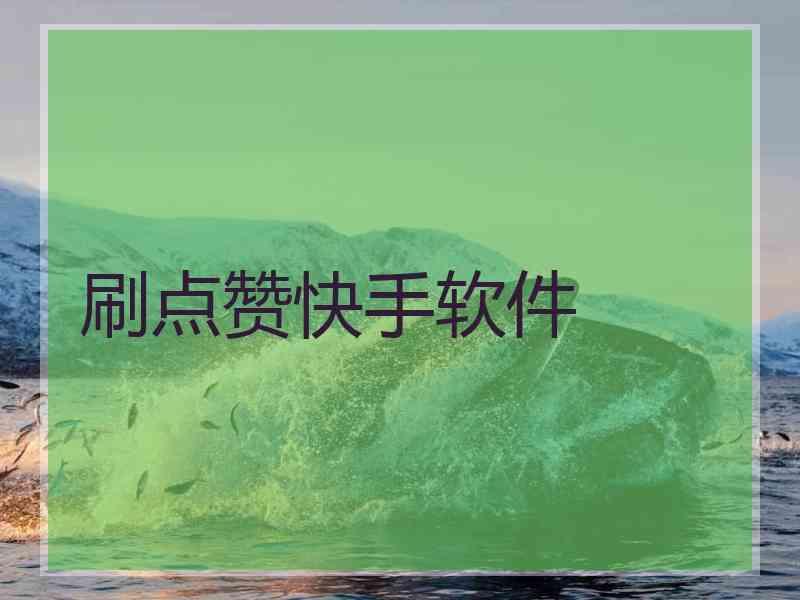 刷点赞快手软件